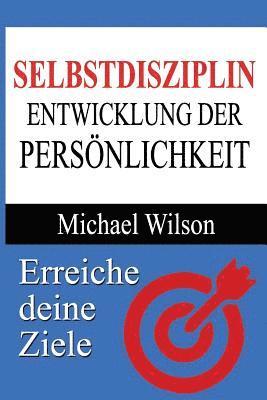 SELBSTDISZIPLIN
ENTWICKLUNG DER
PERSÖNLICHKEIT

Michael Wilson

Erreiche
deine
Ziele